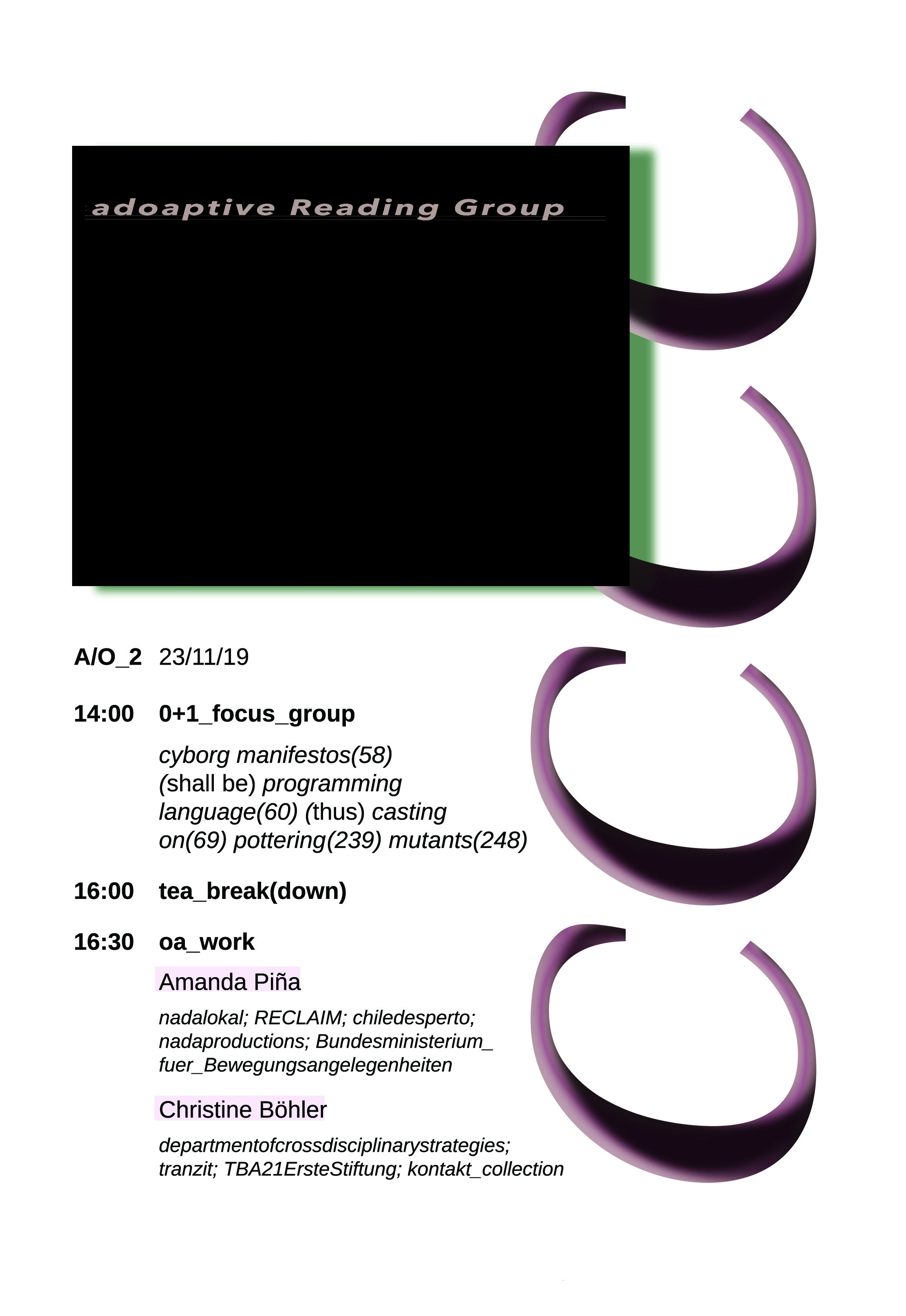 adoaptive Reading Group

A/O_2 23/11/19

14:00 0+1_focus_group

cyborg manifestos(58) (shall be) programming language(60) (thus) casting on(69) pottering(239) mutants(248)

16:00 tea_break(down)

16:30 oa_work

Amanda Piña

nadalokal; RECLAIM; chiledesperto; nadaproductions; Bundesministerium_ fuer_Bewegungsangelegenheiten

Christine Böhler

departmentofcrossdisciplinarystrategies; tranzit; TBA21ErsteStiftung; kontakt_collection